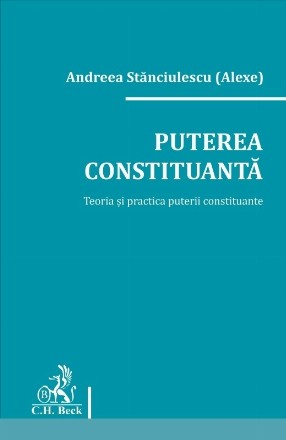 Andreea Stănciulescu (Alexe)

PUTEREA CONSTITUANTĂ

Teoria și practica puterii constituante

B

C.H. Beck